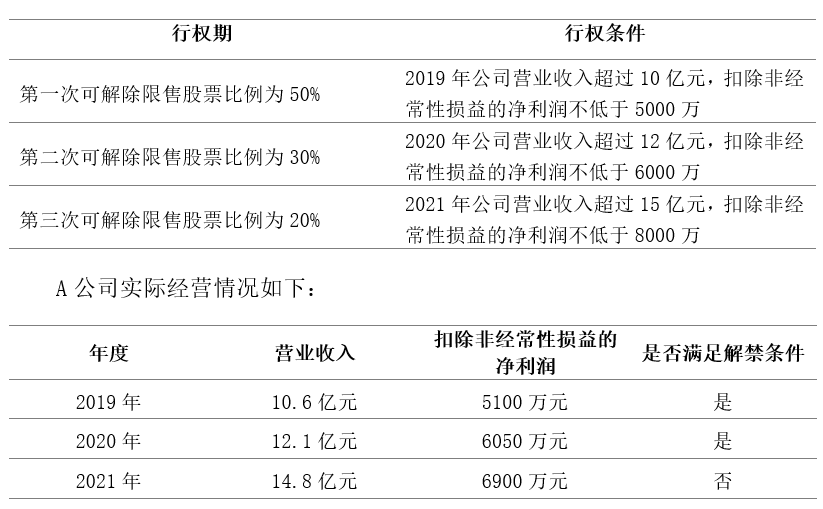 | 行权期 | 行权条件 |
|---|---|
| 第一次可解除限售股票比例为 50% | 2019 年公司营业收入超过 10 亿元，扣除非经常性损益的净利润不低于 5000 万 |
| 第二次可解除限售股票比例为 30% | 2020 年公司营业收入超过 12 亿元，扣除非经常性损益的净利润不低于 6000 万 |
| 第三次可解除限售股票比例为 20% | 2021 年公司营业收入超过 15 亿元，扣除非经常性损益的净利润不低于 8000 万 |

A 公司实际经营情况如下：

| 年度 | 营业收入 | 扣除非经常性损益的净利润 | 是否满足解禁条件 |
|---|---|---|---|
| 2019 年 | 10.6 亿元 | 5100 万元 | 是 |
| 2020 年 | 12.1 亿元 | 6050 万元 | 是 |
| 2021 年 | 14.8 亿元 | 6900 万元 | 否 |